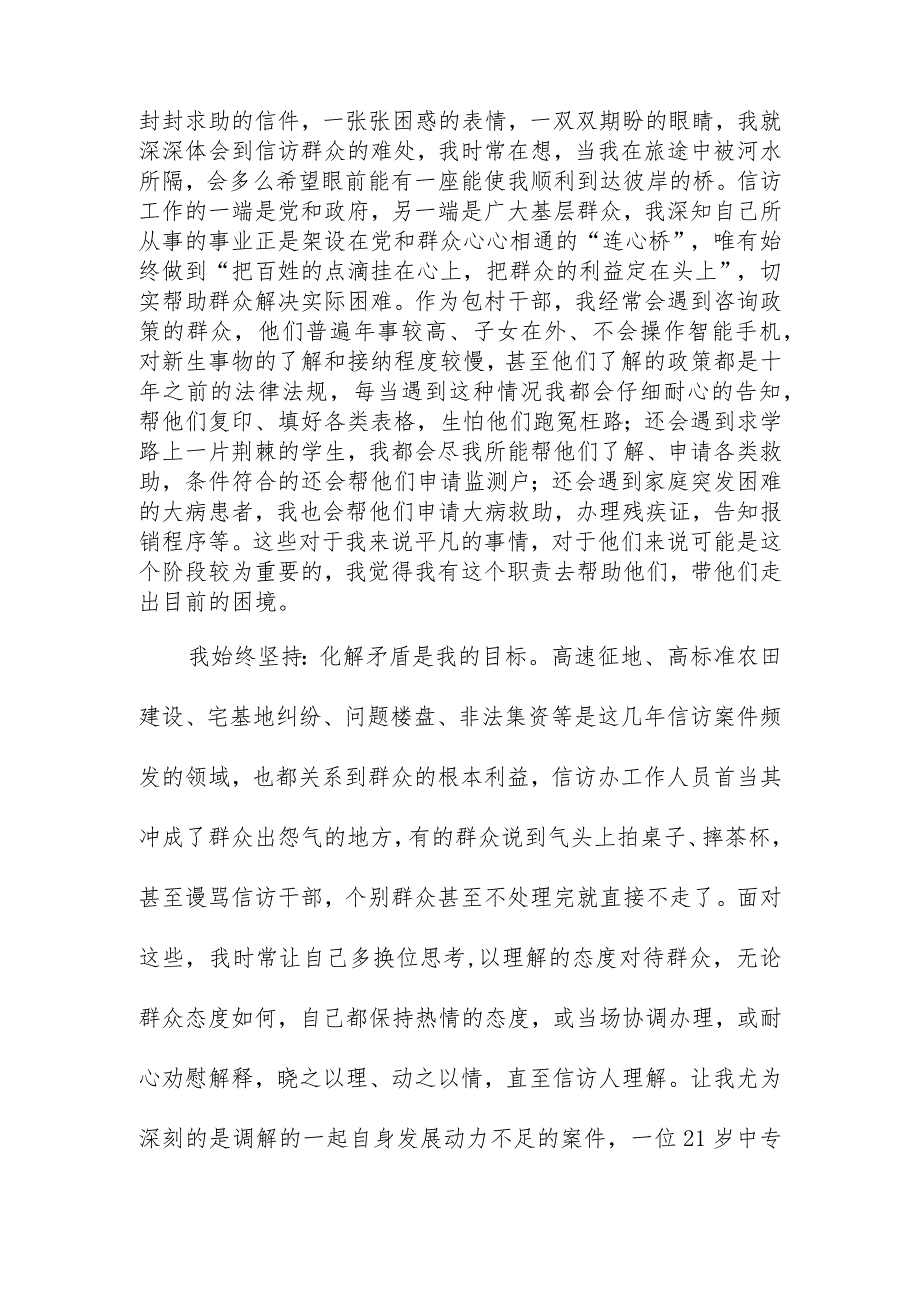 封封求助的信件，一张张困惑的表情，一双双期盼的眼睛，我就深深体会到信访群众的难处，我时常在想，当我在旅途中被河水所隔，会多么希望眼前能有一座能使我顺利到达彼岸的桥。信访工作的一端是党和政府，另一端是广大基层群众，我深知自己所从事的事业正是架设在党和群众心心相通的“连心桥”，唯有始终做到“把百姓的点滴挂在心上，把群众的利益定在头上”，切实帮助群众解决实际困难。作为包村干部，我经常会遇到咨询政策的群众，他们普遍年事较高、子女在外、不会操作智能手机，对新生事物的了解和接纳程度较慢，甚至他们了解的政策都是十年之前的法律法规，每当遇到这种情况我都会仔细耐心的告知，帮他们复印、填好各类表格，生怕他们跑冤枉路；还会遇到求学路上一片荆棘的学生，我都会尽我所能帮他们了解、申请各类救助，条件符合的还会帮他们申请监测户；还会遇到家庭突发困难的大病患者，我也会帮他们申请大病救助，办理残疾证，告知报销程序等。这些对于我来说平凡的事情，对于他们来说可能是这个阶段较为重要的，我觉得我有这个职责去帮助他们，带他们走出目前的困境。

我始终坚持：化解矛盾是我的目标。高速征地、高标准农田建设、宅基地纠纷、问题楼盘、非法集资等是这几年信访案件频发的领域，也都关系到群众的根本利益，信访办工作人员首当其冲成了群众出怨气的地方，有的群众说到气头上拍桌子、摔茶杯，甚至谩骂信访干部，个别群众甚至不处理完就直接不走了。面对这些，我时常让自己多换位思考,以理解的态度对待群众，无论群众态度如何，自己都保持热情的态度，或当场协调办理，或耐心劝慰解释，晓之以理、动之以情，直至信访人理解。让我尤为深刻的是调解的一起自身发展动力不足的案件，一位21岁中专